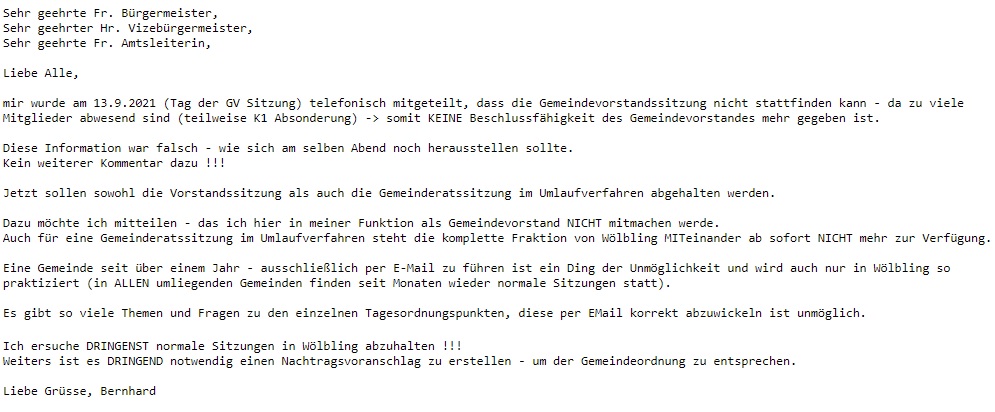 Sehr geehrte Fr. Bürgermeister,
Sehr geehrter Hr. Vizebürgermeister,
Sehr geehrte Fr. Amtsleiterin,

Liebe Alle,

mir wurde am 13.9.2021 (Tag der GV Sitzung) telefonisch mitgeteilt, dass die Gemeindevorstandssitzung nicht stattfinden kann - da zu viele Mitglieder abwesend sind (teilweise K1 Absonderung) -> somit KEINE Beschlussfähigkeit des Gemeindevorstandes mehr gegeben ist.

Diese Information war falsch - wie sich am selben Abend noch herausstellen sollte.
Kein weiterer Kommentar dazu !!!

Jetzt sollen sowohl die Vorstandssitzung als auch die Gemeinderatssitzung im Umlaufverfahren abgehalten werden.

Dazu möchte ich mitteilen - das ich hier in meiner Funktion als Gemeindevorstand NICHT mitmachen werde.
Auch für eine Gemeinderatssitzung im Umlaufverfahren steht die komplette Fraktion von Wölbling MITeinander ab sofort NICHT mehr zur Verfügung.

Eine Gemeinde seit über einem Jahr - ausschließlich per E-Mail zu führen ist ein Ding der Unmöglichkeit und wird auch nur in Wölbling so praktiziert (in ALLEN umliegenden Gemeinden finden seit Monaten wieder normale Sitzungen statt).

Es gibt so viele Themen und Fragen zu den einzelnen Tagesordnungspunkten, diese per EMail korrekt abzuwickeln ist unmöglich.

Ich ersuche DRINGENST normale Sitzungen in Wölbling abzuhalten !!!
Weiters ist es DRINGEND notwendig einen Nachtragsvoranschlag zu erstellen - um der Gemeindeordnung zu entsprechen.

Liebe Grüsse, Bernhard